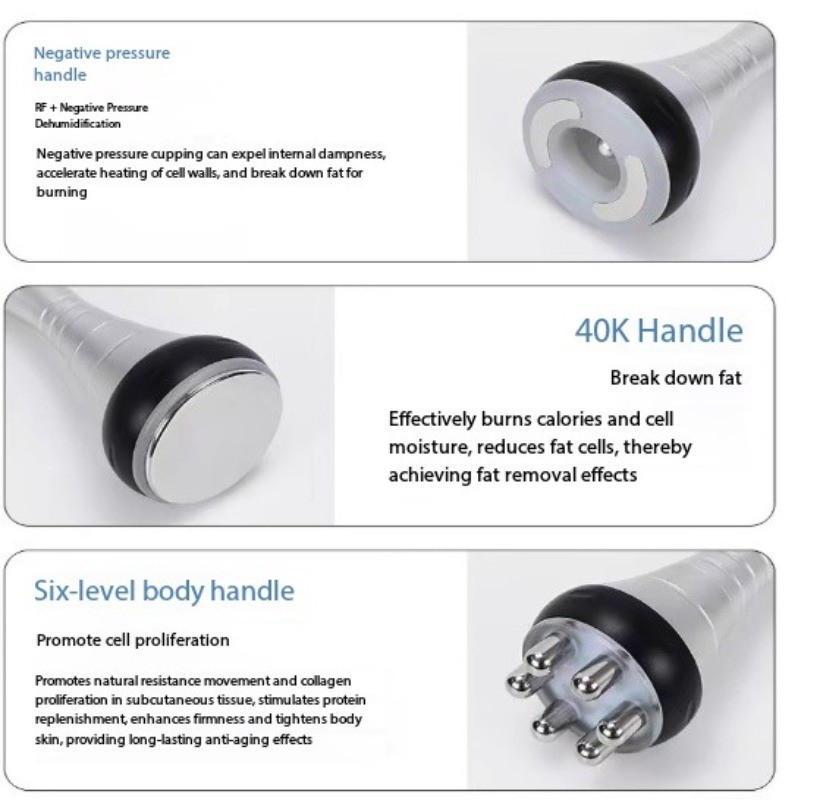 Negative pressure
handle

RF + Negative Pressure
Dehumidification

Negative pressure cupping can expel internal dampness, accelerate heating of cell walls, and break down fat for burning

40K Handle

Break down fat

Effectively burns calories and cell moisture, reduces fat cells, thereby achieving fat removal effects

Six-level body handle

Promote cell proliferation

Promotes natural resistance movement and collagen proliferation in subcutaneous tissue, stimulates protein replenishment, enhances firmness and tightens body skin, providing long-lasting anti-aging effects